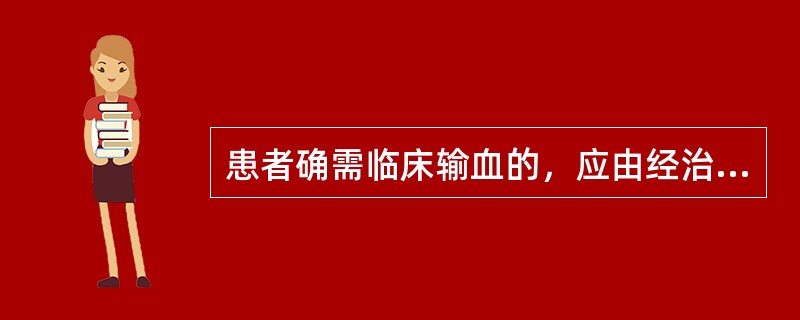 患者确需临床输血的，应由经治...